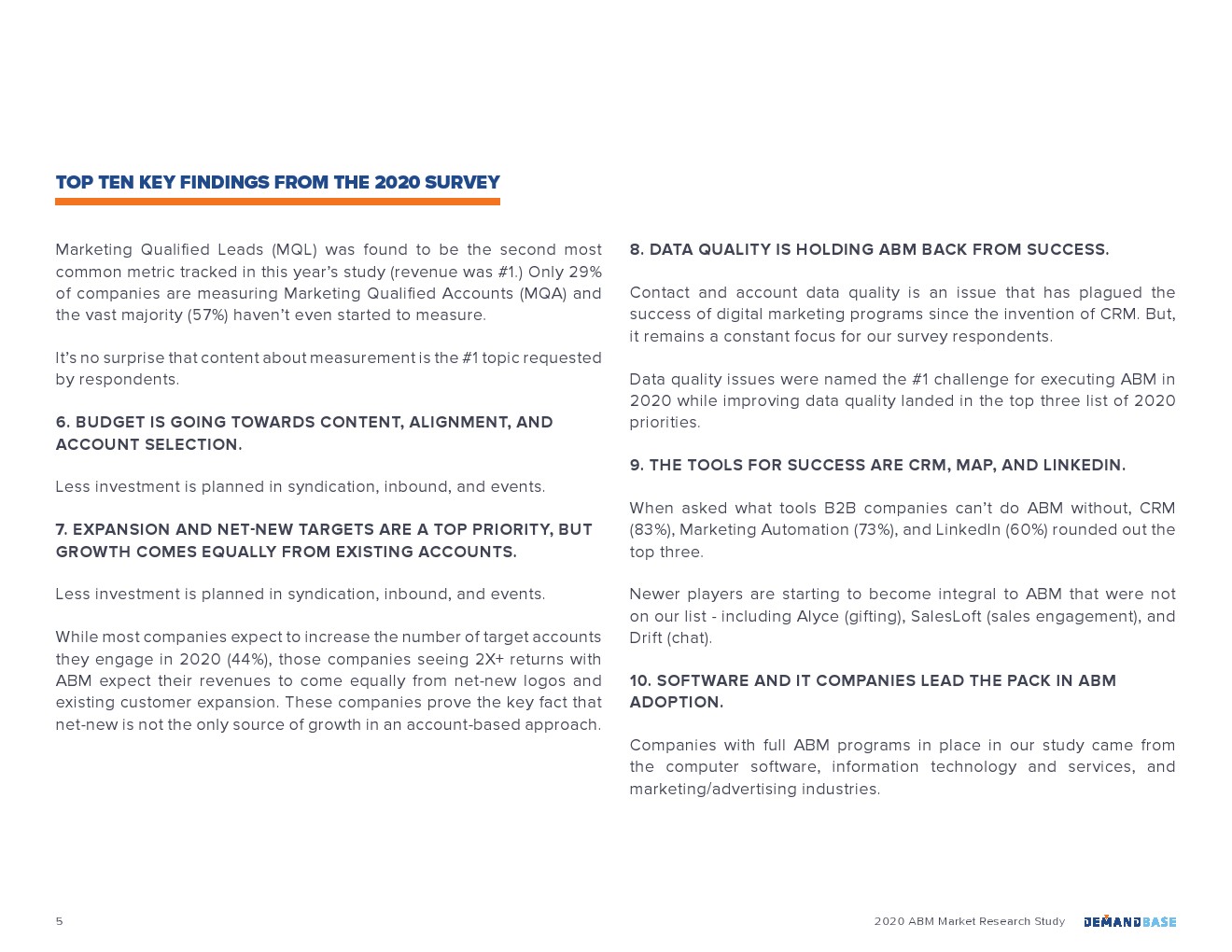 TOP TEN KEY FINDINGS FROM THE 2020 SURVEY

Marketing Qualified Leads (MQL) was found to be the second most common metric tracked in this year's study (revenue was #1.) Only 29% of companies are measuring Marketing Qualified Accounts (MQA) and the vast majority (57%) haven't even started to measure.

It's no surprise that content about measurement is the #1 topic requested by respondents.

6. BUDGET IS GOING TOWARDS CONTENT, ALIGNMENT, AND ACCOUNT SELECTION.

Less investment is planned in syndication, inbound, and events.

7. EXPANSION AND NET-NEW TARGETS ARE A TOP PRIORITY, BUT GROWTH COMES EQUALLY FROM EXISTING ACCOUNTS.

Less investment is planned in syndication, inbound, and events.

While most companies expect to increase the number of target accounts they engage in 2020 (44%), those companies seeing 2X+ returns with ABM expect their revenues to come equally from net-new logos and existing customer expansion. These companies prove the key fact that net-new is not the only source of growth in an account-based approach.

8. DATA QUALITY IS HOLDING ABM BACK FROM SUCCESS.

Contact and account data quality is an issue that has plagued the success of digital marketing programs since the invention of CRM. But, it remains a constant focus for our survey respondents.

Data quality issues were named the #1 challenge for executing ABM in 2020 while improving data quality landed in the top three list of 2020 priorities.

9. THE TOOLS FOR SUCCESS ARE CRM, MAP, AND LINKEDIN.

When asked what tools B2B companies can't do ABM without, CRM (83%), Marketing Automation (73%), and LinkedIn (60%) rounded out the top three.

Newer players are starting to become integral to ABM that were not on our list - including Alyce (gifting), SalesLoft (sales engagement), and Drift (chat).

10. SOFTWARE AND IT COMPANIES LEAD THE PACK IN ABM ADOPTION.

Companies with full ABM programs in place in our study came from the computer software, information technology and services, and marketing/advertising industries.

5

2020 ABM Market Research Study DEMANDBASE